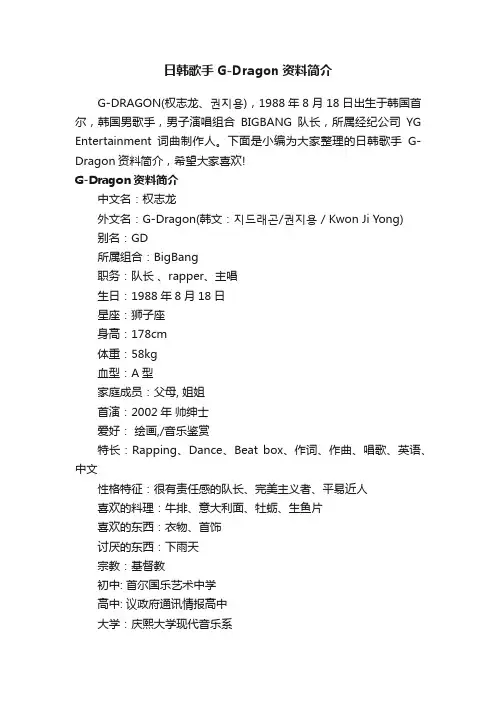 日韩歌手 G-Dragon 资料简介

G-DRAGON(权志龙、권지용)，1988 年 8 月 18 日出生于韩国首尔，韩国男歌手，男子演唱组合 BIGBANG 队长，所属经纪公司 YG Entertainment 词曲制作人。下面是小编为大家整理的日韩歌手 G-Dragon 资料简介，希望大家喜欢!

G-Dragon 资料简介

中文名：权志龙

外文名：G-Dragon(韩文：지드래곤/권지용 / Kwon Ji Yong)

别名：GD

所属组合：BigBang

职务：队长 、rapper、主唱

生日：1988 年 8 月 18 日

星座：狮子座

身高：178cm

体重：58kg

血型：A 型

家庭成员：父母, 姐姐

首演：2002 年 帅绅士

爱好： 绘画,/音乐鉴赏

特长：Rapping、Dance、Beat box、作词、作曲、唱歌、英语、中文

性格特征：很有责任感的队长、完美主义者、平易近人

喜欢的料理：牛排、意大利面、牡蛎、生鱼片

喜欢的东西：衣物、首饰

讨厌的东西：下雨天

宗教：基督教

初中: 首尔国乐艺术中学

高中: 议政府通讯情报高中

大学：庆熙大学现代音乐系